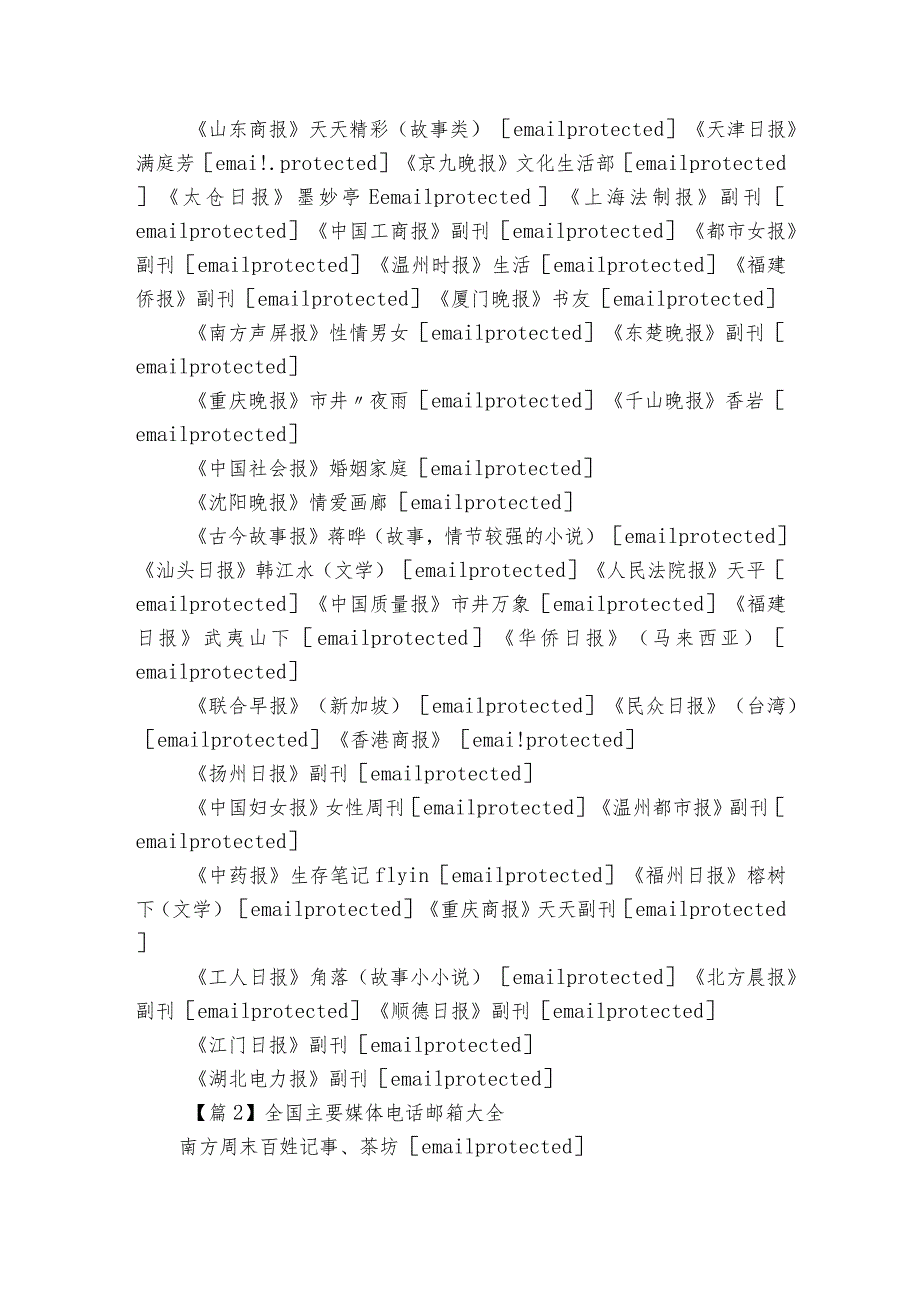 《山东商报》天天精彩（故事类）［emailprotected］《天津日报》满庭芳［emai!.protected］《京九晚报》文化生活部［emailprotected］《太仓日报》墨妙亭Eemailprotected］《上海法制报》副刊［emailprotected］《中国工商报》副刊［emailprotected］《都市女报》副刊［emailprotected］《温州时报》生活［emailprotected］《福建侨报》副刊［emailprotected］《厦门晚报》书友［emailprotected］

《南方声屏报》性情男女［emailprotected］《东楚晚报》副刊［emailprotected］

《重庆晚报》市井〃夜雨［emailprotected］《千山晚报》香岩［emailprotected］

《中国社会报》婚姻家庭［emailprotected］

《沈阳晚报》情爱画廊［emailprotected］

《古今故事报》蒋晔（故事，情节较强的小说）［emailprotected］《汕头日报》韩江水（文学）［emailprotected］《人民法院报》天平［emailprotected］《中国质量报》市井万象［emailprotected］《福建日报》武夷山下［emailprotected］《华侨日报》（马来西亚）［emailprotected］

《联合早报》（新加坡）［emailprotected］《民众日报》（台湾）［emailprotected］《香港商报》［emai!protected］

《扬州日报》副刊［emailprotected］

《中国妇女报》女性周刊［emailprotected］《温州都市报》副刊［emailprotected］

《中药报》生存笔记flyin［emailprotected］《福州日报》榕树下（文学）［emailprotected］《重庆商报》天天副刊［emailprotected］

《工人日报》角落（故事小小说）［emailprotected］《北方晨报》副刊［emailprotected］《顺德日报》副刊［emailprotected］

《江门日报》副刊［emailprotected］

《湖北电力报》副刊［emailprotected］

【篇2】全国主要媒体电话邮箱大全

南方周末百姓记事、茶坊［emailprotected］